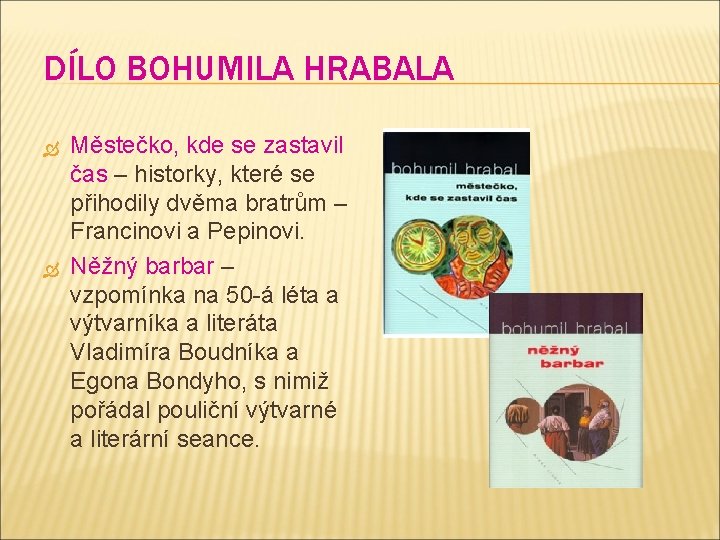 DÍLO BOHUMILA HRABALA

Městečko, kde se zastavil čas – historky, které se přihodily dvěma bratrům – Francinovi a Pepinovi.

Něžný barbar – vzpomínka na 50-á léta a výtvarníka a literáta Vladimíra Boudníka a Egona Bondyho, s nimiž pořádal pouliční výtvarné a literární seance.

bohumil hrabal
městečko, kde se zastavil čas

bohumil hrabal
něžný barbar